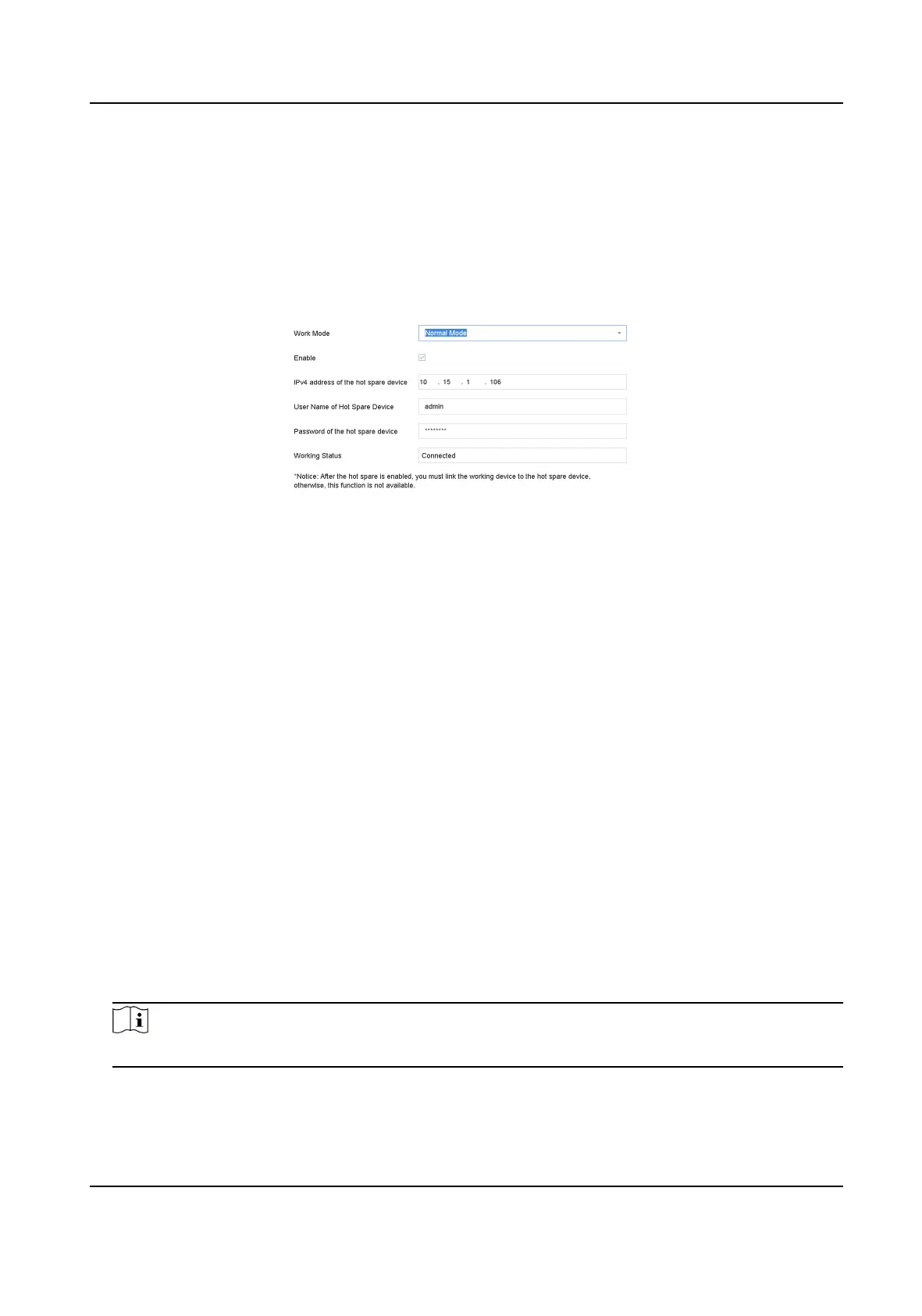 Work Mode

Normal Mode

Enable

IPv4 address of the hot spare device

10 . 15 . 1 . 106

User Name of Hot Spare Device

admin

Password of the hot spare device

********

Working Status

Connected

*Notice: After the hot spare is enabled, you must link the working device to the hot spare device, otherwise, this function is not available.